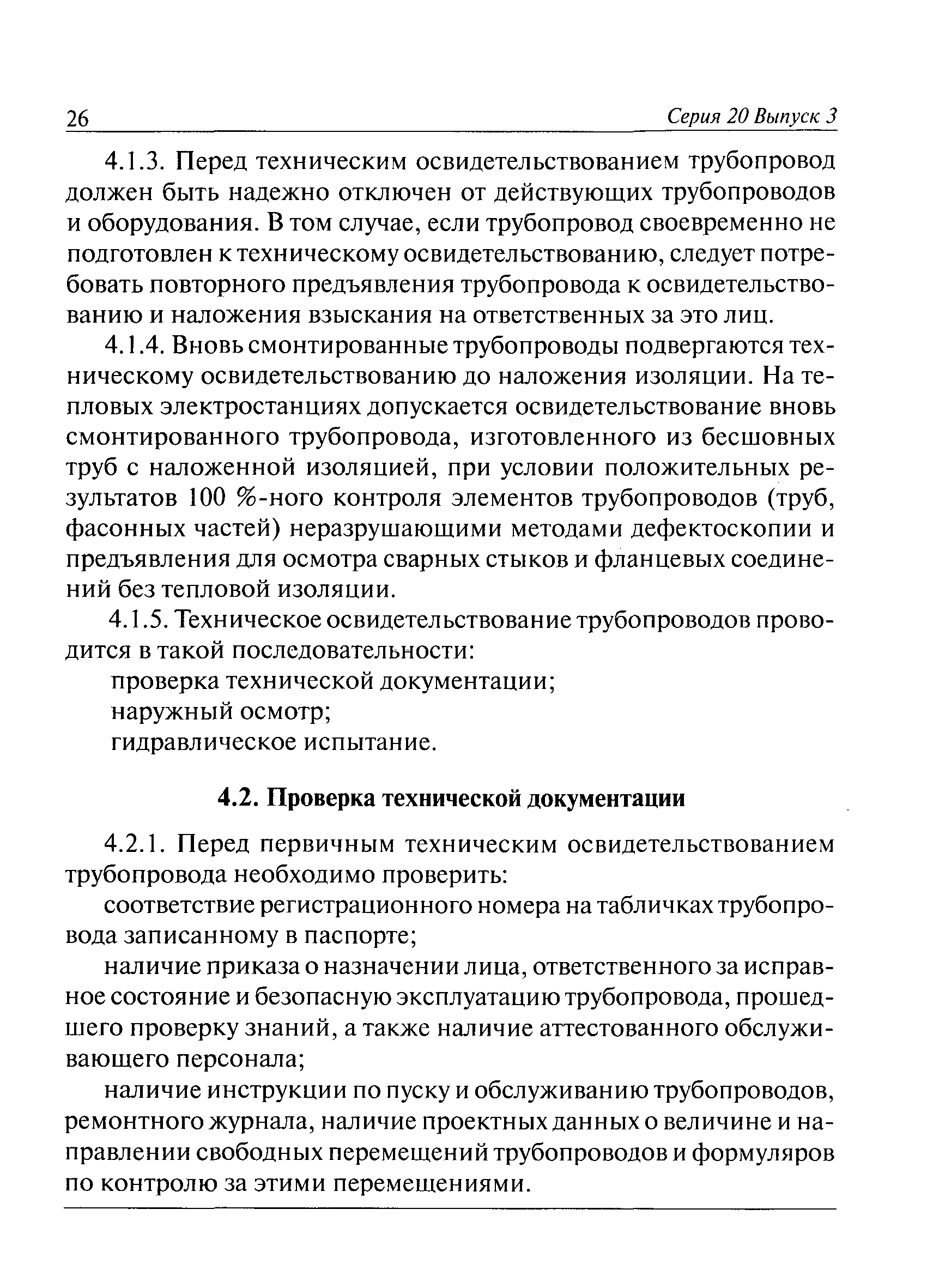 26 Серия 20 Выпуск 3

4.1.3. Перед техническим освидетельствованием трубопровод должен быть надежно отключен от действующих трубопроводов и оборудования. В том случае, если трубопровод своевременно не подготовлен к техническому освидетельствованию, следует потребовать повторного предъявления трубопровода к освидетельствованию и наложения взыскания на ответственных за это лиц.

4.1.4. Вновь смонтированные трубопроводы подвергаются техническому освидетельствованию до наложения изоляции. На тепловых электростанциях допускается освидетельствование вновь смонтированного трубопровода, изготовленного из бесшовных труб с наложенной изоляцией, при условии положительных результатов 100 %-ного контроля элементов трубопроводов (труб, фасонных частей) неразрушающими методами дефектоскопии и предъявления для осмотра сварных стыков и фланцевых соединений без тепловой изоляции.

4.1.5. Техническое освидетельствование трубопроводов проводится в такой последовательности:

проверка технической документации;

наружный осмотр;

гидравлическое испытание.

4.2. Проверка технической документации

4.2.1. Перед первичным техническим освидетельствованием трубопровода необходимо проверить:

соответствие регистрационного номера на табличках трубопровода записанному в паспорте;

наличие приказа о назначении лица, ответственного за исправное состояние и безопасную эксплуатацию трубопровода, прошедшего проверку знаний, а также наличие аттестованного обслуживающего персонала;

наличие инструкции по пуску и обслуживанию трубопроводов, ремонтного журнала, наличие проектных данных о величине и направлении свободных перемещений трубопроводов и формуляров по контролю за этими перемещениями.